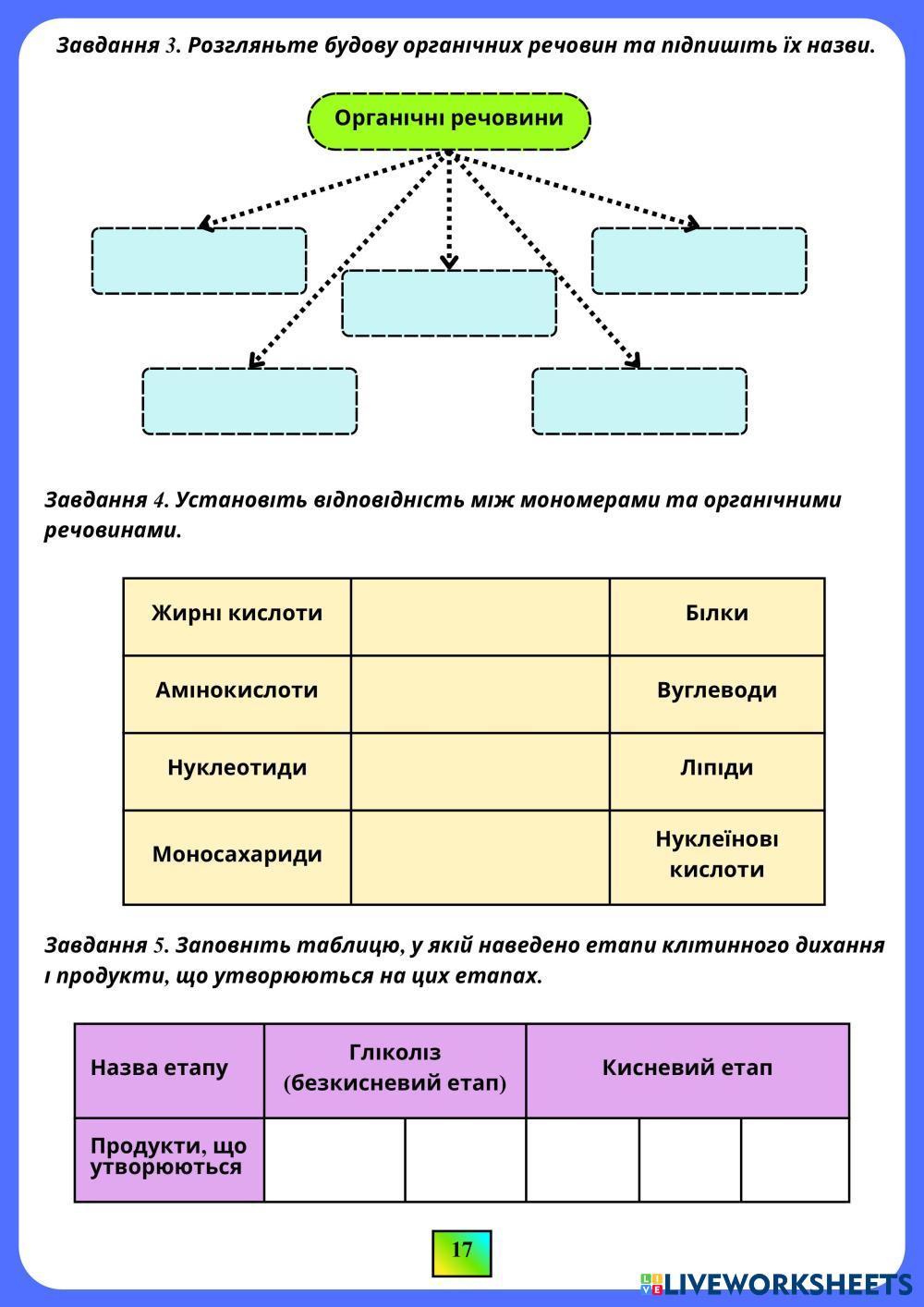 Завдання 3. Розгляньте будову органічних речовин та підпишіть їх назви.

Органічні речовини

Завдання 4. Установіть відповідність між мономерами та органічними речовинами.

| Жирні кислоти | | Білки |
|---|---|---|
| Амінокислоти | | Вуглеводи |
| Нуклеотиди | | Ліпіди |
| Моносахариди | | Нуклеїнові кислоти |

Завдання 5. Заповніть таблицю, у якій наведено етапи клітинного дихання і продукти, що утворюються на цих етапах.

| Назва етапу | Гліколіз (безкисневий етап) | | Кисневий етап | | |
|---|---|---|---|---|---|
| Продукти, що утворюються | | | | | |

17

LIVEWORKSHEETS